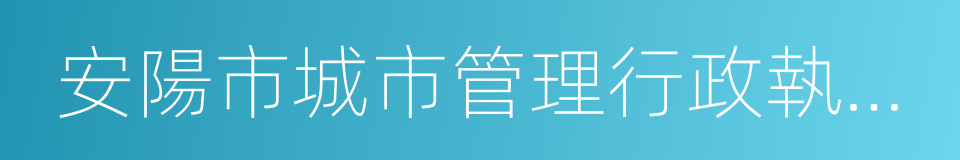 安陽市城市管理行政執...